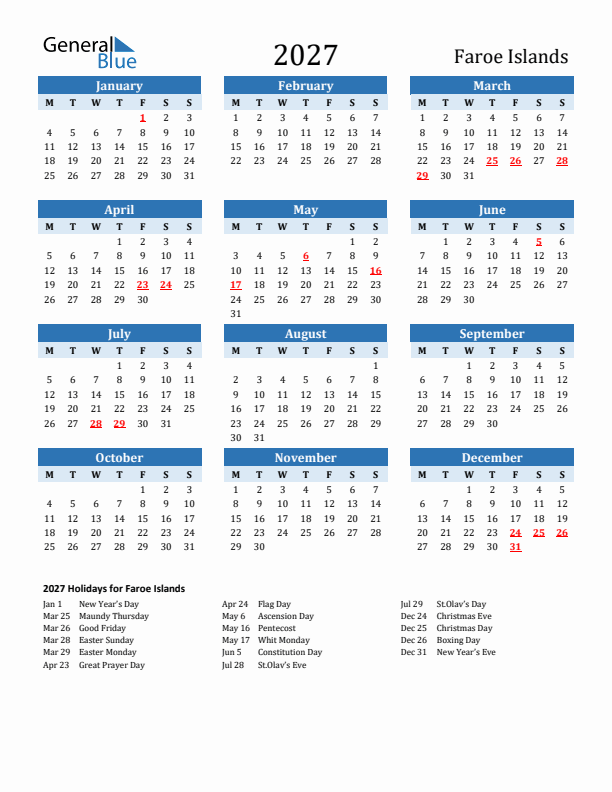 General Blue

2027

Faroe Islands

January

| M | T | W | T | F | S | S |
|---|---|---|---|---|---|---|
| | | | | 1 | 2 | 3 |
| 4 | 5 | 6 | 7 | 8 | 9 | 10 |
| 11 | 12 | 13 | 14 | 15 | 16 | 17 |
| 18 | 19 | 20 | 21 | 22 | 23 | 24 |
| 25 | 26 | 27 | 28 | 29 | 30 | 31 |

February

| M | T | W | T | F | S | S |
|---|---|---|---|---|---|---|
| 1 | 2 | 3 | 4 | 5 | 6 | 7 |
| 8 | 9 | 10 | 11 | 12 | 13 | 14 |
| 15 | 16 | 17 | 18 | 19 | 20 | 21 |
| 22 | 23 | 24 | 25 | 26 | 27 | 28 |

March

| M | T | W | T | F | S | S |
|---|---|---|---|---|---|---|
| 1 | 2 | 3 | 4 | 5 | 6 | 7 |
| 8 | 9 | 10 | 11 | 12 | 13 | 14 |
| 15 | 16 | 17 | 18 | 19 | 20 | 21 |
| 22 | 23 | 24 | 25 | 26 | 27 | 28 |
| 29 | 30 | 31 | | | | |

April

| M | T | W | T | F | S | S |
|---|---|---|---|---|---|---|
| | | | 1 | 2 | 3 | 4 |
| 5 | 6 | 7 | 8 | 9 | 10 | 11 |
| 12 | 13 | 14 | 15 | 16 | 17 | 18 |
| 19 | 20 | 21 | 22 | 23 | 24 | 25 |
| 26 | 27 | 28 | 29 | 30 | | |

May

| M | T | W | T | F | S | S |
|---|---|---|---|---|---|---|
| | | | | | 1 | 2 |
| 3 | 4 | 5 | 6 | 7 | 8 | 9 |
| 10 | 11 | 12 | 13 | 14 | 15 | 16 |
| 17 | 18 | 19 | 20 | 21 | 22 | 23 |
| 24 | 25 | 26 | 27 | 28 | 29 | 30 |
| 31 | | | | | | |

June

| M | T | W | T | F | S | S |
|---|---|---|---|---|---|---|
| | 1 | 2 | 3 | 4 | 5 | 6 |
| 7 | 8 | 9 | 10 | 11 | 12 | 13 |
| 14 | 15 | 16 | 17 | 18 | 19 | 20 |
| 21 | 22 | 23 | 24 | 25 | 26 | 27 |
| 28 | 29 | 30 | | | | |

July

| M | T | W | T | F | S | S |
|---|---|---|---|---|---|---|
| | | | 1 | 2 | 3 | 4 |
| 5 | 6 | 7 | 8 | 9 | 10 | 11 |
| 12 | 13 | 14 | 15 | 16 | 17 | 18 |
| 19 | 20 | 21 | 22 | 23 | 24 | 25 |
| 26 | 27 | 28 | 29 | 30 | 31 | |

August

| M | T | W | T | F | S | S |
|---|---|---|---|---|---|---|
| | | | | | | 1 |
| 2 | 3 | 4 | 5 | 6 | 7 | 8 |
| 9 | 10 | 11 | 12 | 13 | 14 | 15 |
| 16 | 17 | 18 | 19 | 20 | 21 | 22 |
| 23 | 24 | 25 | 26 | 27 | 28 | 29 |
| 30 | 31 | | | | | |

September

| M | T | W | T | F | S | S |
|---|---|---|---|---|---|---|
| | | 1 | 2 | 3 | 4 | 5 |
| 6 | 7 | 8 | 9 | 10 | 11 | 12 |
| 13 | 14 | 15 | 16 | 17 | 18 | 19 |
| 20 | 21 | 22 | 23 | 24 | 25 | 26 |
| 27 | 28 | 29 | 30 | | | |

October

| M | T | W | T | F | S | S |
|---|---|---|---|---|---|---|
| | | | | 1 | 2 | 3 |
| 4 | 5 | 6 | 7 | 8 | 9 | 10 |
| 11 | 12 | 13 | 14 | 15 | 16 | 17 |
| 18 | 19 | 20 | 21 | 22 | 23 | 24 |
| 25 | 26 | 27 | 28 | 29 | 30 | 31 |

November

| M | T | W | T | F | S | S |
|---|---|---|---|---|---|---|
| 1 | 2 | 3 | 4 | 5 | 6 | 7 |
| 8 | 9 | 10 | 11 | 12 | 13 | 14 |
| 15 | 16 | 17 | 18 | 19 | 20 | 21 |
| 22 | 23 | 24 | 25 | 26 | 27 | 28 |
| 29 | 30 | | | | | |

December

| M | T | W | T | F | S | S |
|---|---|---|---|---|---|---|
| | | 1 | 2 | 3 | 4 | 5 |
| 6 | 7 | 8 | 9 | 10 | 11 | 12 |
| 13 | 14 | 15 | 16 | 17 | 18 | 19 |
| 20 | 21 | 22 | 23 | 24 | 25 | 26 |
| 27 | 28 | 29 | 30 | 31 | | |

2027 Holidays for Faroe Islands

Jan 1 New Year's Day
Mar 25 Maundy Thursday
Mar 26 Good Friday
Mar 28 Easter Sunday
Mar 29 Easter Monday
Apr 23 Great Prayer Day

Apr 24 Flag Day
May 6 Ascension Day
May 16 Pentecost
May 17 Whit Monday
Jun 5 Constitution Day
Jul 28 St.Olav's Eve

Jul 29 St.Olav's Day
Dec 24 Christmas Eve
Dec 25 Christmas Day
Dec 26 Boxing Day
Dec 31 New Year's Eve